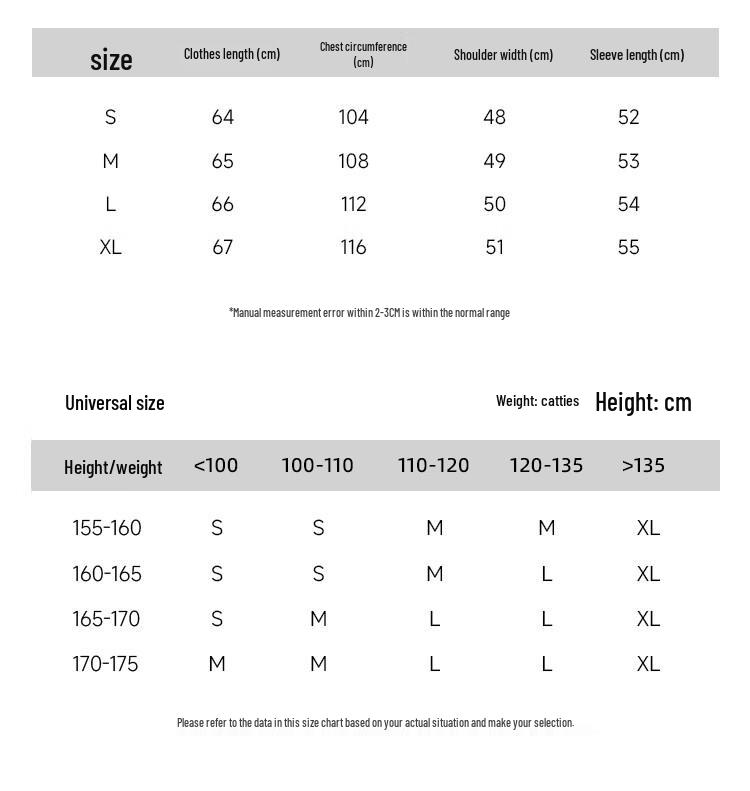 | size | Clothes length (cm) | Chest circumference (cm) | Shoulder width (cm) | Sleeve length (cm) |
|---|---|---|---|---|
| S | 64 | 104 | 48 | 52 |
| M | 65 | 108 | 49 | 53 |
| L | 66 | 112 | 50 | 54 |
| XL | 67 | 116 | 51 | 55 |

*Manual measurement error within 2-3CM is within the normal range

Universal size

Weight: catties Height: cm

| Height/weight | <100 | 100-110 | 110-120 | 120-135 | >135 |
|---|---|---|---|---|---|
| 155-160 | S | S | M | M | XL |
| 160-165 | S | S | M | L | XL |
| 165-170 | S | M | L | L | XL |
| 170-175 | M | M | L | L | XL |

Please refer to the data in this size chart based on your actual situation and make your selection.